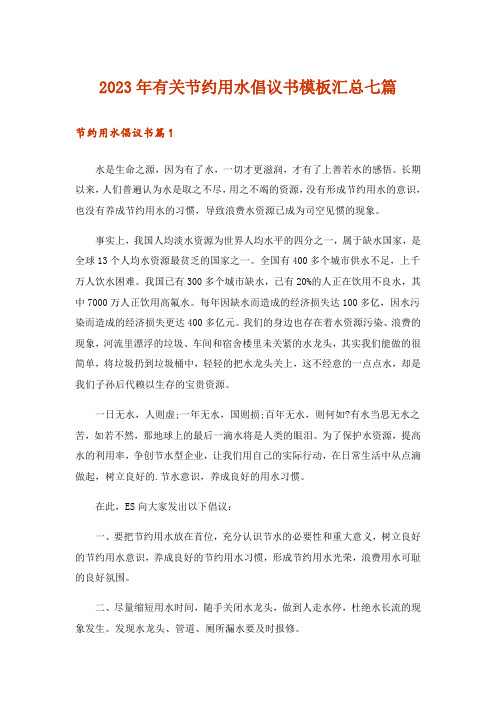 2023年有关节约用水倡议书模板汇总七篇

节约用水倡议书篇1

水是生命之源，因为有了水，一切才更滋润，才有了上善若水的感悟。长期以来，人们普遍认为水是取之不尽，用之不竭的资源，没有形成节约用水的意识，也没有养成节约用水的习惯，导致浪费水资源已成为司空见惯的现象。

事实上，我国人均淡水资源为世界人均水平的四分之一，属于缺水国家，是全球13个人均水资源最贫乏的国家之一。全国有400多个城市供水不足，上千万人饮水困难。我国已有300多个城市缺水，已有20%的人正在饮用不良水，其中7000万人正饮用高氟水。每年因缺水而造成的经济损失达100多亿，因水污染而造成的经济损失更达400多亿元。我们的身边也存在着水资源污染、浪费的现象，河流里漂浮的垃圾、车间和宿舍楼里未关紧的水龙头，其实我们能做的很简单，将垃圾扔到垃圾桶中，轻轻的把水龙头关上，这不经意的一点点水，却是我们子孙后代赖以生存的宝贵资源。

一日无水，人则虚;一年无水，国则损;百年无水，则何如?有水当思无水之苦，如若不然，那地球上的最后一滴水将是人类的眼泪。为了保护水资源，提高水的利用率，争创节水型企业，让我们用自己的实际行动，在日常生活中从点滴做起，树立良好的.节水意识，养成良好的用水习惯。

在此，ES向大家发出以下倡议：

一、要把节约用水放在首位，充分认识节水的必要性和重大意义，树立良好的节约用水意识，养成良好的节约用水习惯，形成节约用水光荣，浪费用水可耻的良好氛围。

二、尽量缩短用水时间，随手关闭水龙头，做到人走水停，杜绝水长流的现象发生。发现水龙头、管道、厕所漏水要及时报修。